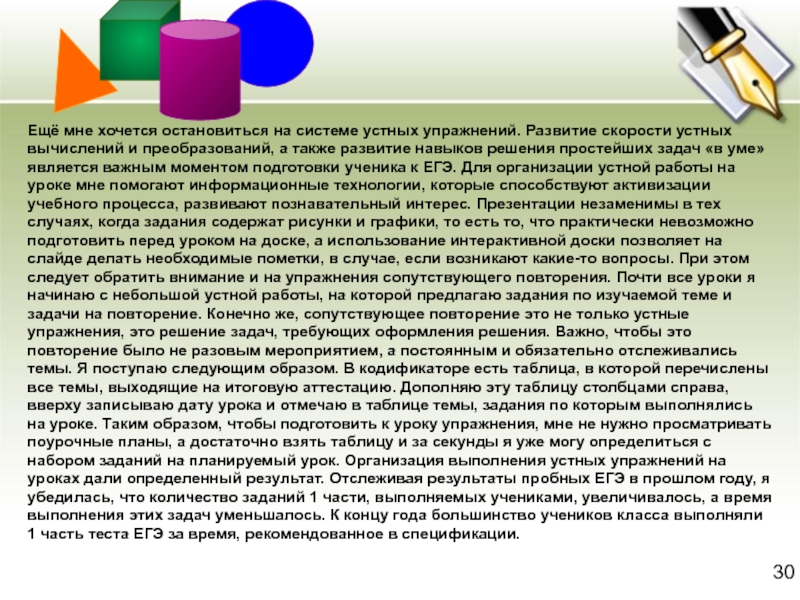 Ещё мне хочется остановиться на системе устных упражнений. Развитие скорости устных вычислений и преобразований, а также развитие навыков решения простейших задач «в уме» является важным моментом подготовки ученика к ЕГЭ. Для организации устной работы на уроке мне помогают информационные технологии, которые способствуют активизации учебного процесса, развивают познавательный интерес. Презентации незаменимы в тех случаях, когда задания содержат рисунки и графики, то есть то, что практически невозможно подготовить перед уроком на доске, а использование интерактивной доски позволяет на слайде делать необходимые пометки, в случае, если возникают какие-то вопросы. При этом следует обратить внимание и на упражнения сопутствующего повторения. Почти все уроки я начинаю с небольшой устной работы, на которой предлагаю задания по изучаемой теме и задачи на повторение. Конечно же, сопутствующее повторение это не только устные упражнения, это решение задач, требующих оформления решения. Важно, чтобы это повторение было не разовым мероприятием, а постоянным и обязательно отслеживались темы. Я поступаю следующим образом. В кодификаторе есть таблица, в которой перечислены все темы, выходящие на итоговую аттестацию. Дополняю эту таблицу столбцами справа, вверху записываю дату урока и отмечаю в таблице темы, задания по которым выполнялись на уроке. Таким образом, чтобы подготовить к уроку упражнения, мне не нужно просматривать поурочные планы, а достаточно взять таблицу и за секунды я уже могу определиться с набором заданий на планируемый урок. Организация выполнения устных упражнений на уроках дали определенный результат. Отслеживая результаты пробных ЕГЭ в прошлом году, я убедилась, что количество заданий 1 части, выполняемых учениками, увеличивалось, а время выполнения этих задач уменьшалось. К концу года большинство учеников класса выполняли 1 часть теста ЕГЭ за время, рекомендованное в спецификации.

30